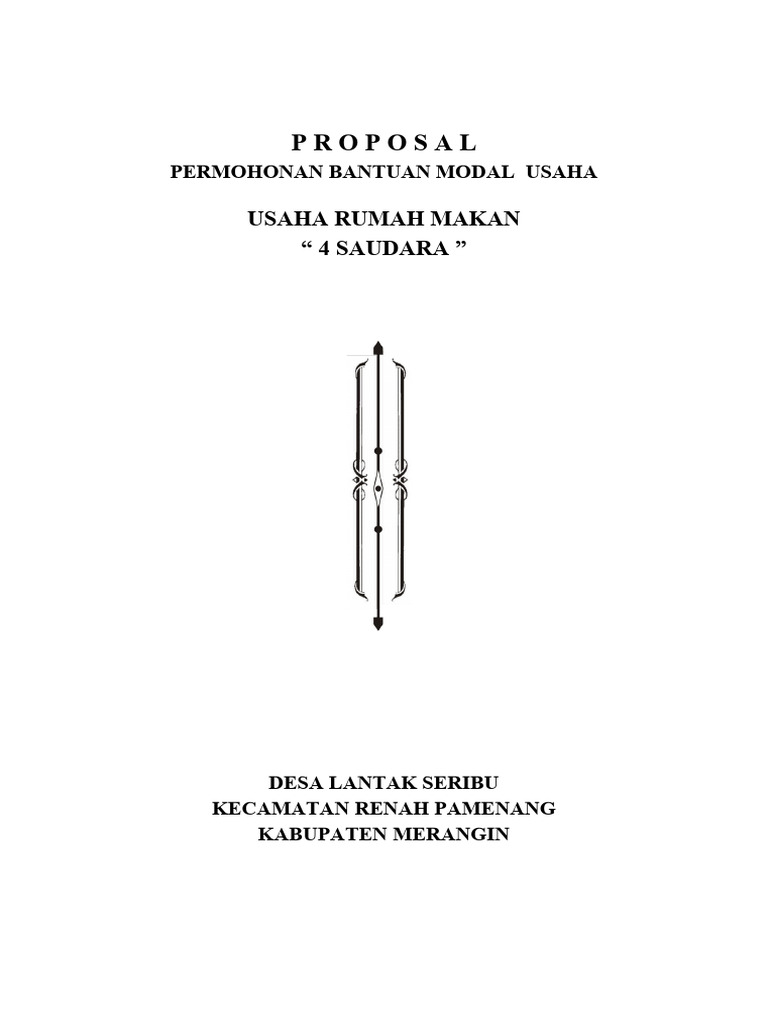 P R O P O S A L
PERMOHONAN BANTUAN MODAL USAHA

USAHA RUMAH MAKAN
“ 4 SAUDARA ”

DESA LANTAK SERIBU
KECAMATAN RENAH PAMENANG
KABUPATEN MERANGIN